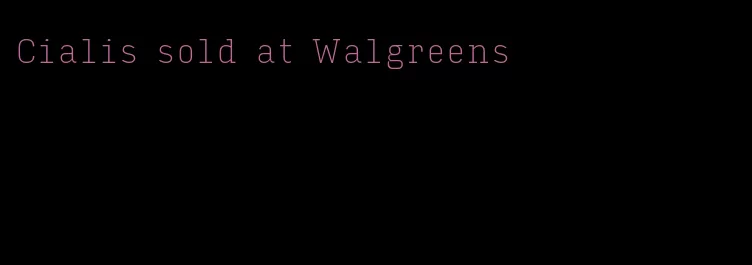 Cialis sold at Walgreens